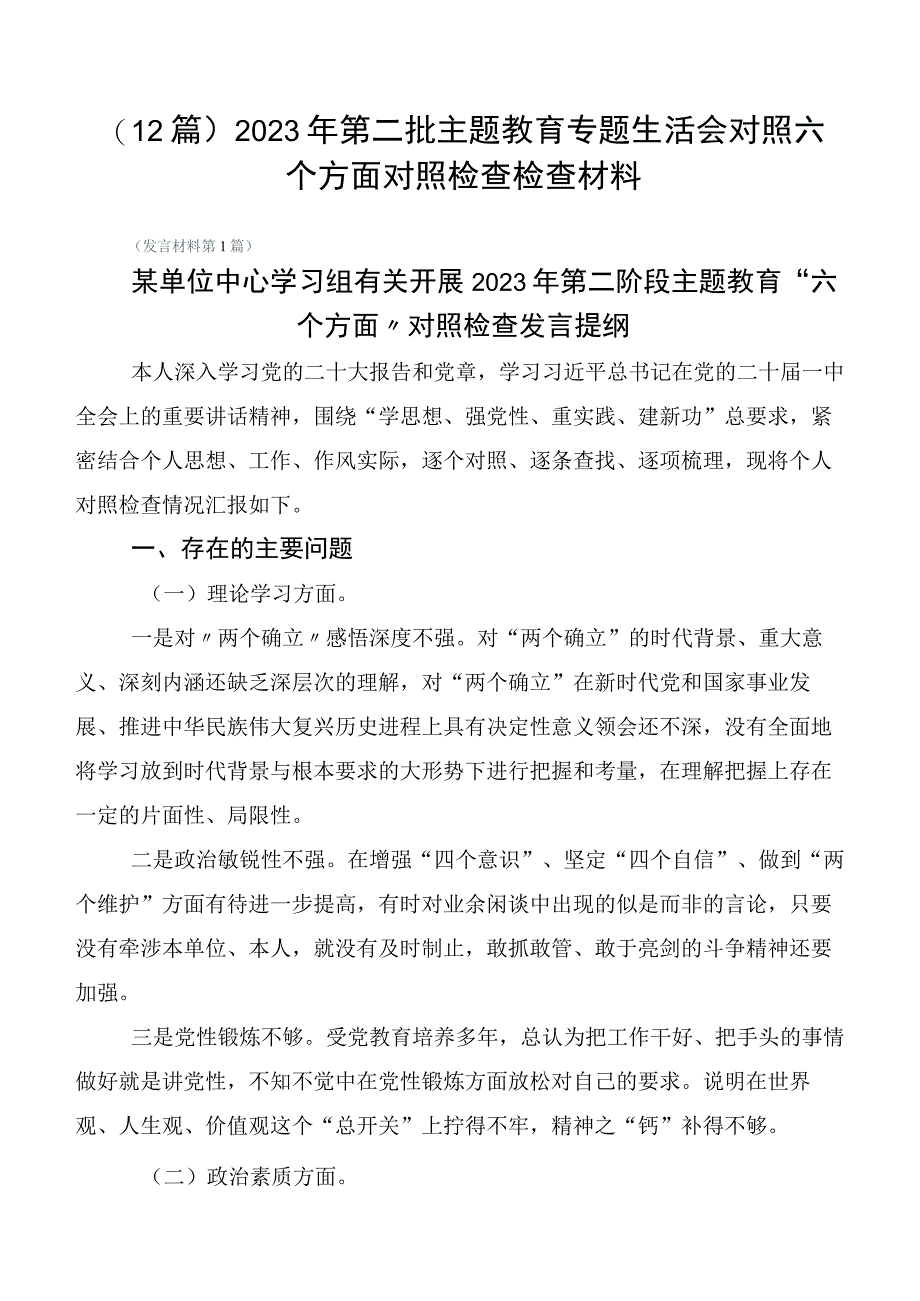 （12篇）2023年第二批主题教育专题生活会对照六个方面对照检查检查材料

（发言材料第1篇）

某单位中心学习组有关开展2023年第二阶段主题教育“六个方面〃对照检查发言提纲

本人深入学习党的二十大报告和党章，学习习近平总书记在党的二十届一中全会上的重要讲话精神，围绕“学思想、强党性、重实践、建新功”总要求，紧密结合个人思想、工作、作风实际，逐个对照、逐条查找、逐项梳理，现将个人对照检查情况汇报如下。

一、存在的主要问题

（一）理论学习方面。

一是对〃两个确立〃感悟深度不强。对“两个确立”的时代背景、重大意义、深刻内涵还缺乏深层次的理解，对“两个确立”在新时代党和国家事业发展、推进中华民族伟大复兴历史进程上具有决定性意义领会还不深，没有全面地将学习放到时代背景与根本要求的大形势下进行把握和考量，在理解把握上存在一定的片面性、局限性。

二是政治敏锐性不强。在增强“四个意识”、坚定“四个自信”、做到“两个维护”方面有待进一步提高，有时对业余闲谈中出现的似是而非的言论，只要没有牵涉本单位、本人，就没有及时制止，敢抓敢管、敢于亮剑的斗争精神还要加强。

三是党性锻炼不够。受党教育培养多年，总认为把工作干好、把手头的事情做好就是讲党性，不知不觉中在党性锻炼方面放松对自己的要求。说明在世界观、人生观、价值观这个“总开关”上拧得不牢，精神之“钙”补得不够。

（二）政治素质方面。